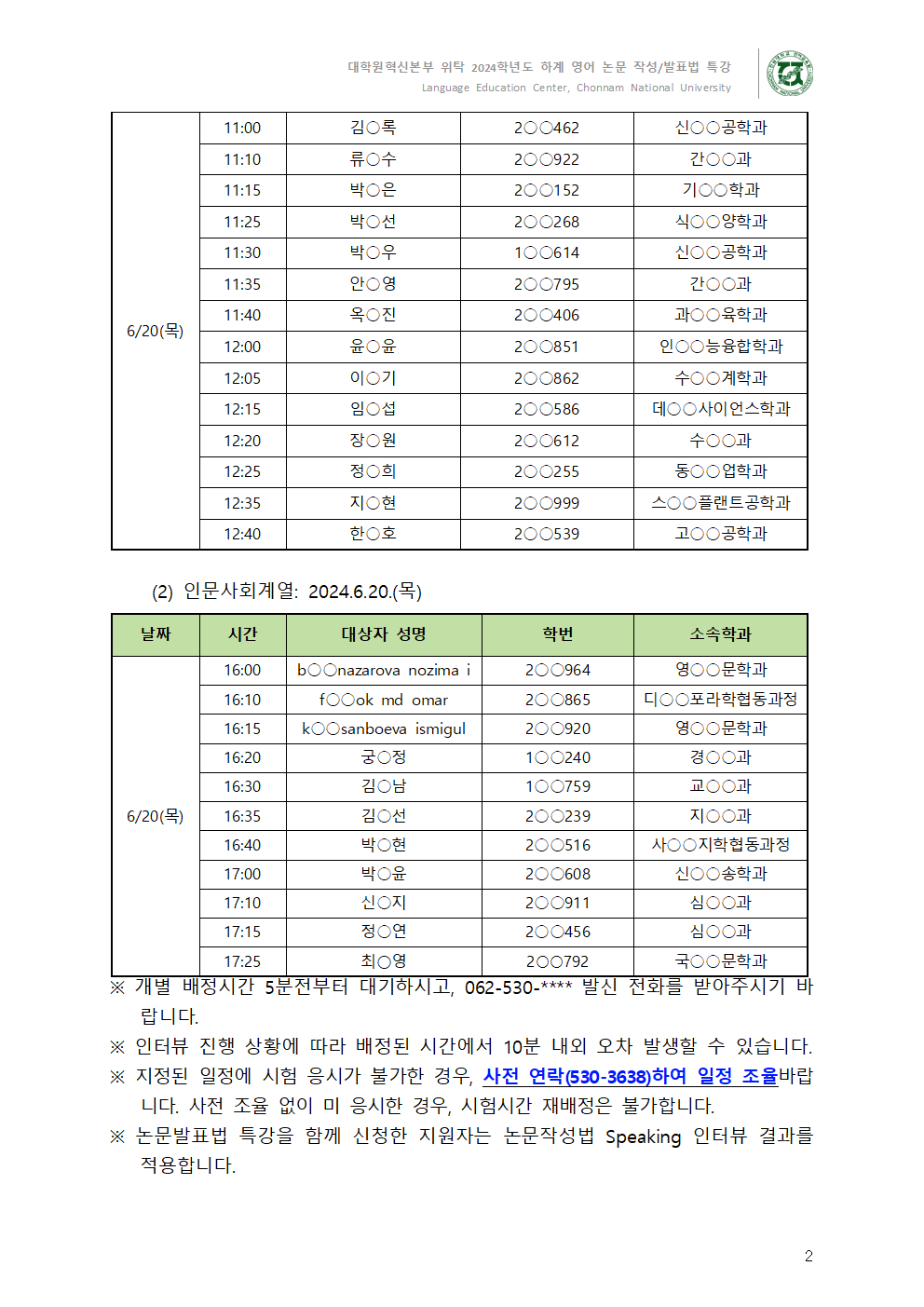 대학원혁신본부 위탁 2024학년도 하계 영어 논문 작성/발표법 특강
Language Education Center, Chonnam National University

| 6/20(목) | 11:00 | 김○록 | 2○○462 | 신○○공학과 |
|---|---|---|---|---|
| | 11:10 | 류○수 | 2○○922 | 간○○과 |
| | 11:15 | 박○은 | 2○○152 | 기○○학과 |
| | 11:25 | 박○선 | 2○○268 | 식○○양학과 |
| | 11:30 | 박○우 | 1○○614 | 신○○공학과 |
| | 11:35 | 안○영 | 2○○795 | 간○○과 |
| | 11:40 | 옥○진 | 2○○406 | 과○○육학과 |
| | 12:00 | 윤○윤 | 2○○851 | 인○○능융합학과 |
| | 12:05 | 이○기 | 2○○862 | 수○○계학과 |
| | 12:15 | 임○섭 | 2○○586 | 데○○사이언스학과 |
| | 12:20 | 장○원 | 2○○612 | 수○○과 |
| | 12:25 | 정○희 | 2○○255 | 동○○업학과 |
| | 12:35 | 지○현 | 2○○999 | 스○○플랜트공학과 |
| | 12:40 | 한○호 | 2○○539 | 고○○공학과 |

(2) 인문사회계열: 2024.6.20.(목)

| 날짜 | 시간 | 대상자 성명 | 학번 | 소속학과 |
|---|---|---|---|---|
| 6/20(목) | 16:00 | b○○nazarova nozima i | 2○○964 | 영○○문학과 |
| | 16:10 | f○○ok md omar | 2○○865 | 디○○포라학협동과정 |
| | 16:15 | k○○sanboeva ismigul | 2○○920 | 영○○문학과 |
| | 16:20 | 궁○정 | 1○○240 | 경○○과 |
| | 16:30 | 김○남 | 1○○759 | 교○○과 |
| | 16:35 | 김○선 | 2○○239 | 지○○과 |
| | 16:40 | 박○현 | 2○○516 | 사○○지학협동과정 |
| | 17:00 | 박○윤 | 2○○608 | 신○○송학과 |
| | 17:10 | 신○지 | 2○○911 | 심○○과 |
| | 17:15 | 정○연 | 2○○456 | 심○○과 |
| | 17:25 | 최○영 | 2○○792 | 국○○문학과 |

※ 개별 배정시간 5분전부터 대기하시고, 062-530-**** 발신 전화를 받아주시기 바랍니다.
※ 인터뷰 진행 상황에 따라 배정된 시간에서 10분 내외 오차 발생할 수 있습니다.
※ 지정된 일정에 시험 응시가 불가한 경우, 사전 연락(530-3638)하여 일정 조율바랍니다. 사전 조율 없이 미 응시한 경우, 시험시간 재배정은 불가합니다.
※ 논문발표법 특강을 함께 신청한 지원자는 논문작성법 Speaking 인터뷰 결과를 적용합니다.

2